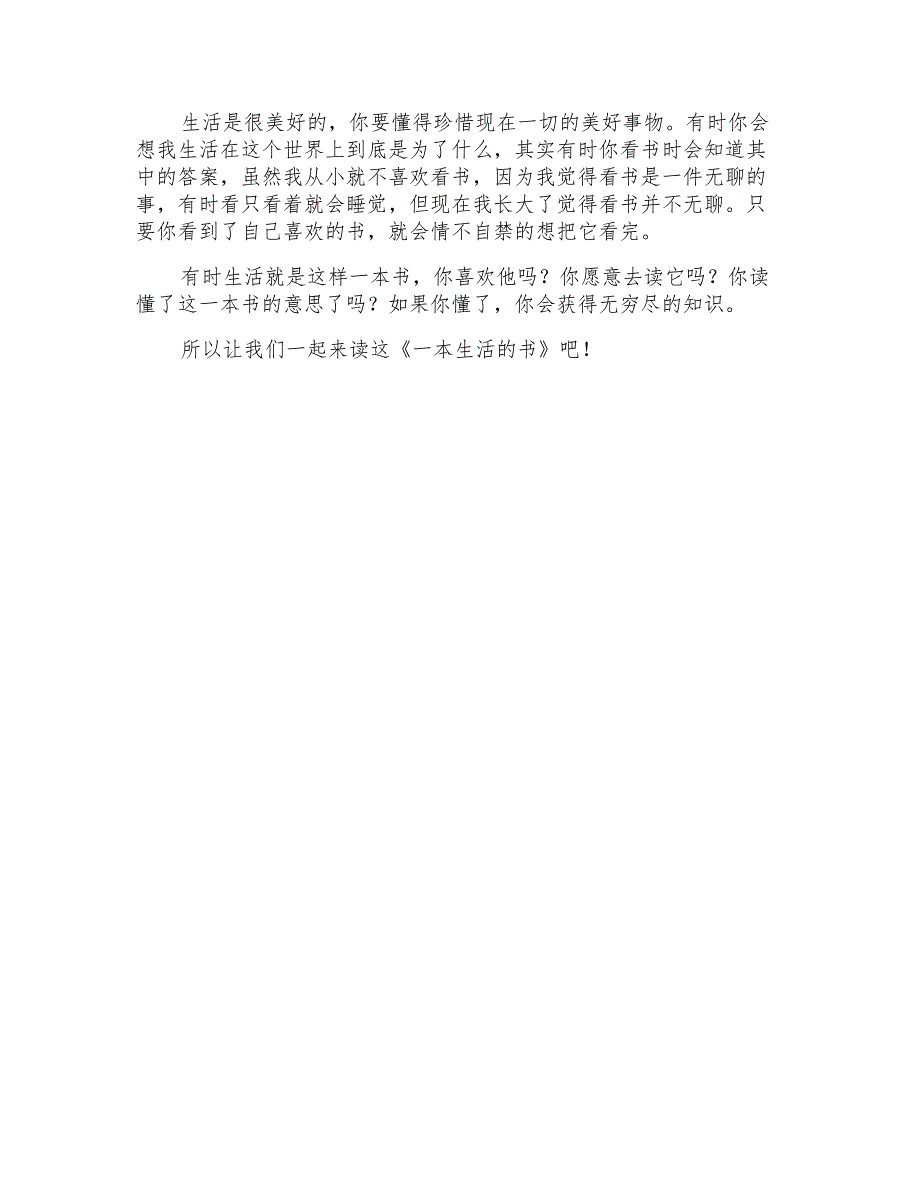 生活是很美好的，你要懂得珍惜现在一切的美好事物。有时你会想我生活在这个世界上到底是为了什么，其实有时你看书时会知道其中的答案，虽然我从小就不喜欢看书，因为我觉得看书是一件无聊的事，有时看只看着就会睡觉，但现在我长大了觉得看书并不无聊。只要你看到了自己喜欢的书，就会情不自禁的想把它看完。

有时生活就是这样一本书，你喜欢他吗？你愿意去读它吗？你读懂了这一本书的意思了吗？如果你懂了，你会获得无穷尽的知识。

所以让我们一起来读这《一本生活的书》吧！